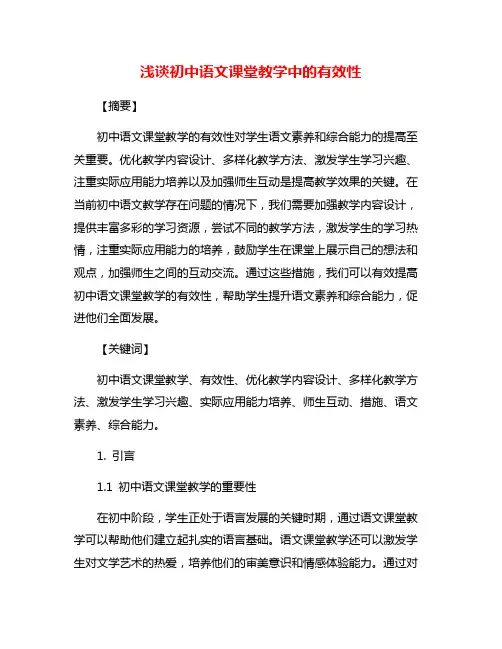 浅谈初中语文课堂教学中的有效性

【摘要】

初中语文课堂教学的有效性对学生语文素养和综合能力的提高至关重要。优化教学内容设计、多样化教学方法、激发学生学习兴趣、注重实际应用能力培养以及加强师生互动是提高教学效果的关键。在当前初中语文教学存在问题的情况下，我们需要加强教学内容设计，提供丰富多彩的学习资源，尝试不同的教学方法，激发学生的学习热情，注重实际应用能力的培养，鼓励学生在课堂上展示自己的想法和观点，加强师生之间的互动交流。通过这些措施，我们可以有效提高初中语文课堂教学的有效性，帮助学生提升语文素养和综合能力，促进他们全面发展。

【关键词】

初中语文课堂教学、有效性、优化教学内容设计、多样化教学方法、激发学生学习兴趣、实际应用能力培养、师生互动、措施、语文素养、综合能力。

1. 引言

1.1 初中语文课堂教学的重要性

在初中阶段，学生正处于语言发展的关键时期，通过语文课堂教学可以帮助他们建立起扎实的语言基础。语文课堂教学还可以激发学生对文学艺术的热爱，培养他们的审美意识和情感体验能力。通过对